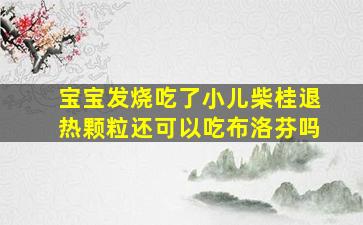 宝宝发烧吃了小儿柴桂退热颗粒还可以吃布洛芬吗